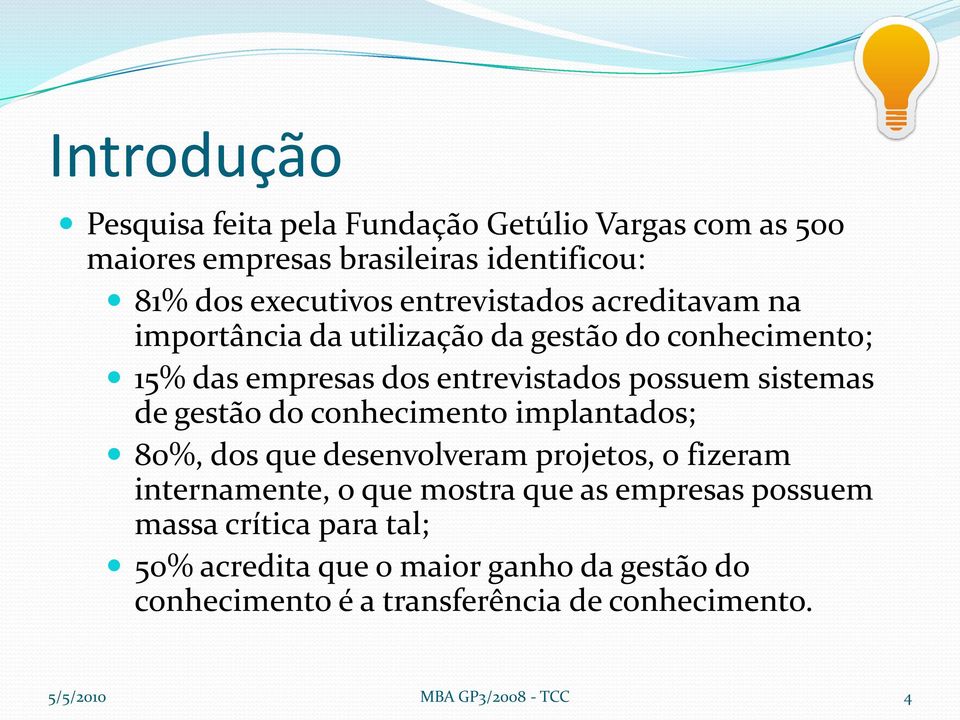 Introdução

Pesquisa feita pela Fundação Getúlio Vargas com as 500 maiores empresas brasileiras identificou:

81% dos executivos entrevistados acreditavam na importância da utilização da gestão do conhecimento;

15% das empresas dos entrevistados possuem sistemas de gestão do conhecimento implantados;

80%, dos que desenvolveram projetos, o fizeram internamente, o que mostra que as empresas possuem massa crítica para tal;

50% acredita que o maior ganho da gestão do conhecimento é a transferência de conhecimento.

5/5/2010

MBA GP3/2008 - TCC

4